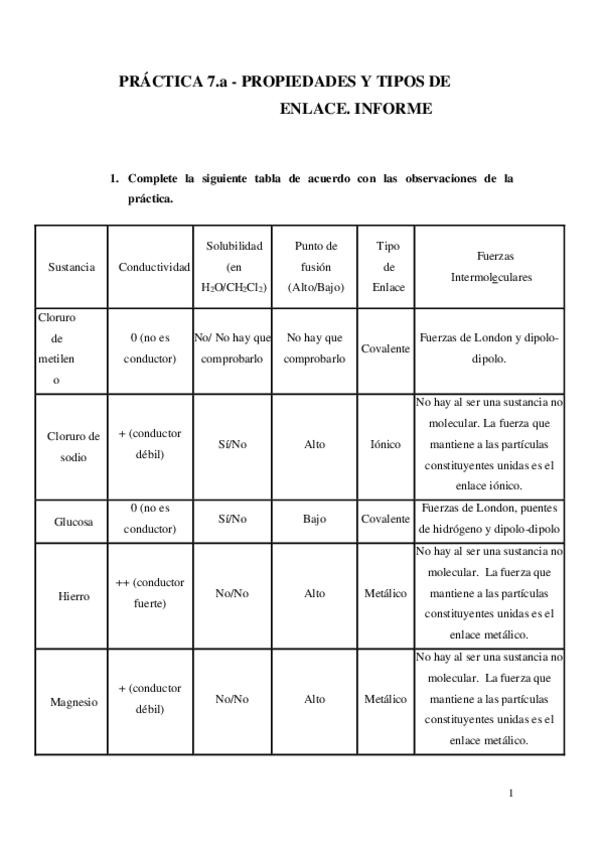 PRÁCTICA 7.a - PROPIEDADES Y TIPOS DE ENLACE. INFORME

1. Complete la siguiente tabla de acuerdo con las observaciones de la práctica.

| Sustancia | Conductividad | Solubilidad (en $H_2O/CH_2Cl_2$) | Punto de fusión (Alto/Bajo) | Tipo de Enlace | Fuerzas Intermoleculares |
|---|---|---|---|---|---|
| Cloruro de metileno | 0 (no es conductor) | No/ No hay que comprobarlo | No hay que comprobarlo | Covalente | Fuerzas de London y dipolo-dipolo. |
| Cloruro de sodio | + (conductor débil) | Sí/No | Alto | Iónico | No hay al ser una sustancia no molecular. La fuerza que mantiene a las partículas constituyentes unidas es el enlace iónico. |
| Glucosa | 0 (no es conductor) | Sí/No | Bajo | Covalente | Fuerzas de London, puentes de hidrógeno y dipolo-dipolo |
| Hierro | ++ (conductor fuerte) | No/No | Alto | Metálico | No hay al ser una sustancia no molecular. La fuerza que mantiene a las partículas constituyentes unidas es el enlace metálico. |
| Magnesio | + (conductor débil) | No/No | Alto | Metálico | No hay al ser una sustancia no molecular. La fuerza que mantiene a las partículas constituyentes unidas es el enlace metálico. |

1